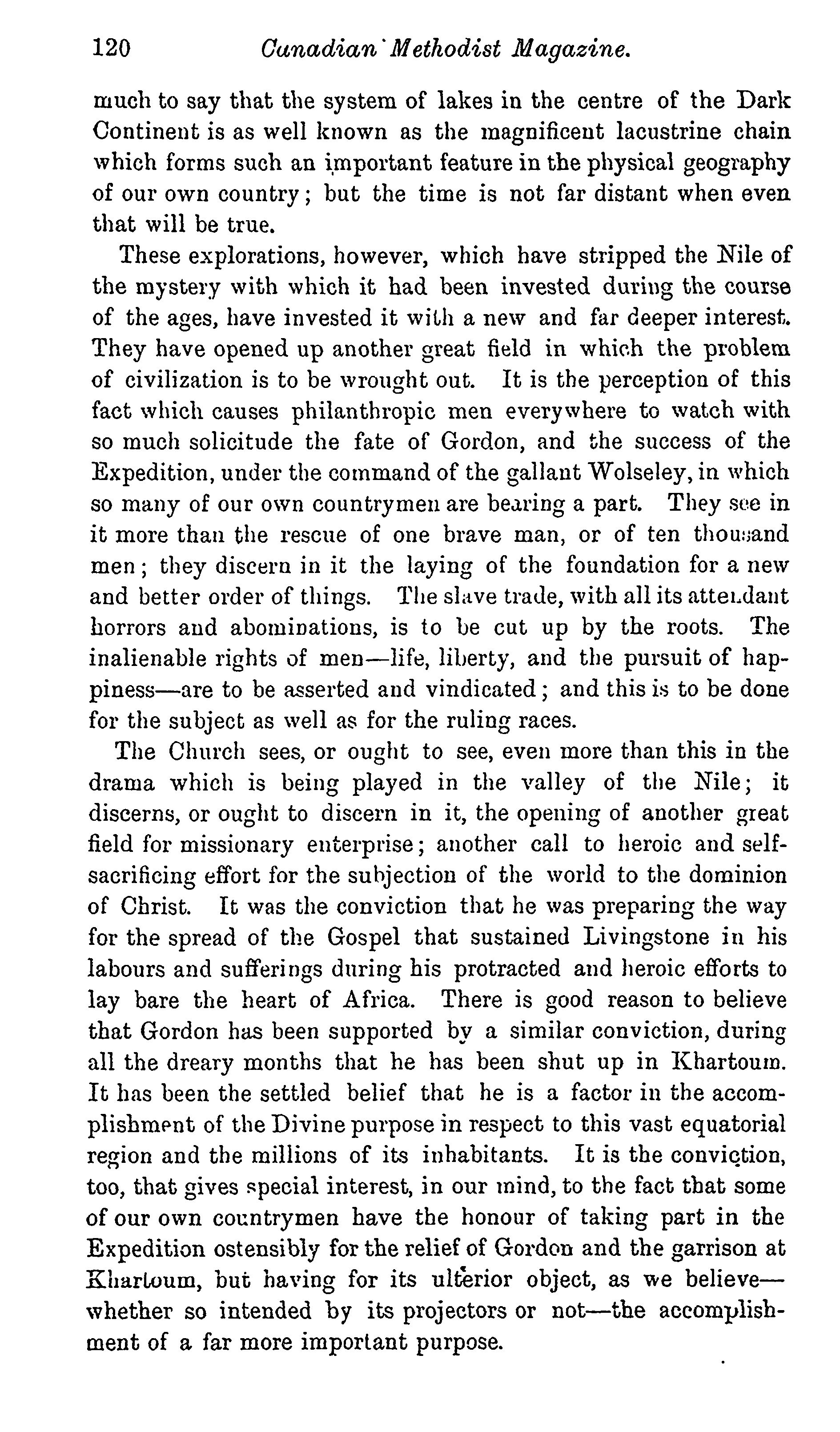 120 Canadian Methodist Magazine.

much to say that the system of lakes in the centre of the Dark Continent is as well known as the magnificent lacustrine chain which forms such an important feature in the physical geography of our own country; but the time is not far distant when even that will be true.

These explorations, however, which have stripped the Nile of the mystery with which it had been invested during the course of the ages, have invested it with a new and far deeper interest. They have opened up another great field in which the problem of civilization is to be wrought out. It is the perception of this fact which causes philanthropic men everywhere to watch with so much solicitude the fate of Gordon, and the success of the Expedition, under the command of the gallant Wolseley, in which so many of our own countrymen are bearing a part. They see in it more than the rescue of one brave man, or of ten thousand men; they discern in it the laying of the foundation for a new and better order of things. The slave trade, with all its attendant horrors and abominations, is to be cut up by the roots. The inalienable rights of men—life, liberty, and the pursuit of happiness—are to be asserted and vindicated; and this is to be done for the subject as well as for the ruling races.

The Church sees, or ought to see, even more than this in the drama which is being played in the valley of the Nile; it discerns, or ought to discern in it, the opening of another great field for missionary enterprise; another call to heroic and self-sacrificing effort for the subjection of the world to the dominion of Christ. It was the conviction that he was preparing the way for the spread of the Gospel that sustained Livingstone in his labours and sufferings during his protracted and heroic efforts to lay bare the heart of Africa. There is good reason to believe that Gordon has been supported by a similar conviction, during all the dreary months that he has been shut up in Khartoum. It has been the settled belief that he is a factor in the accomplishment of the Divine purpose in respect to this vast equatorial region and the millions of its inhabitants. It is the conviction, too, that gives special interest, in our mind, to the fact that some of our own countrymen have the honour of taking part in the Expedition ostensibly for the relief of Gordon and the garrison at Khartoum, but having for its ulterior object, as we believe—whether so intended by its projectors or not—the accomplishment of a far more important purpose.